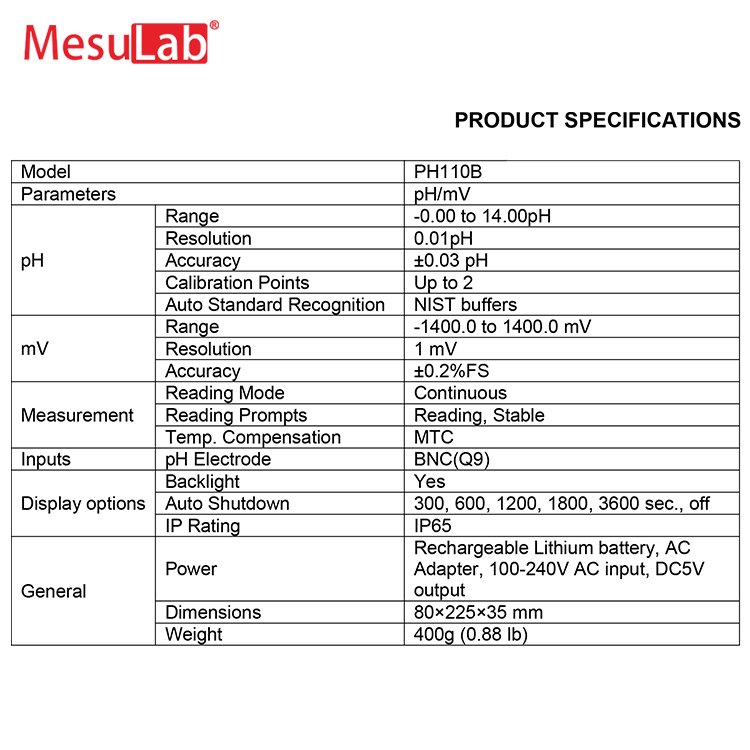 MesuLab®

PRODUCT SPECIFICATIONS

| Model | | PH110B |
|---|---|---|
| Parameters | | pH/mV |
| pH | Range | -0.00 to 14.00pH |
| | Resolution | 0.01pH |
| | Accuracy | ±0.03 pH |
| | Calibration Points | Up to 2 |
| | Auto Standard Recognition | NIST buffers |
| mV | Range | -1400.0 to 1400.0 mV |
| | Resolution | 1 mV |
| | Accuracy | ±0.2%FS |
| Measurement | Reading Mode | Continuous |
| | Reading Prompts | Reading, Stable |
| | Temp. Compensation | MTC |
| Inputs | pH Electrode | BNC(Q9) |
| Display options | Backlight | Yes |
| | Auto Shutdown | 300, 600, 1200, 1800, 3600 sec., off |
| | IP Rating | IP65 |
| General | Power | Rechargeable Lithium battery, AC Adapter, 100-240V AC input, DC5V output |
| | Dimensions | 80×225×35 mm |
| | Weight | 400g (0.88 lb) |